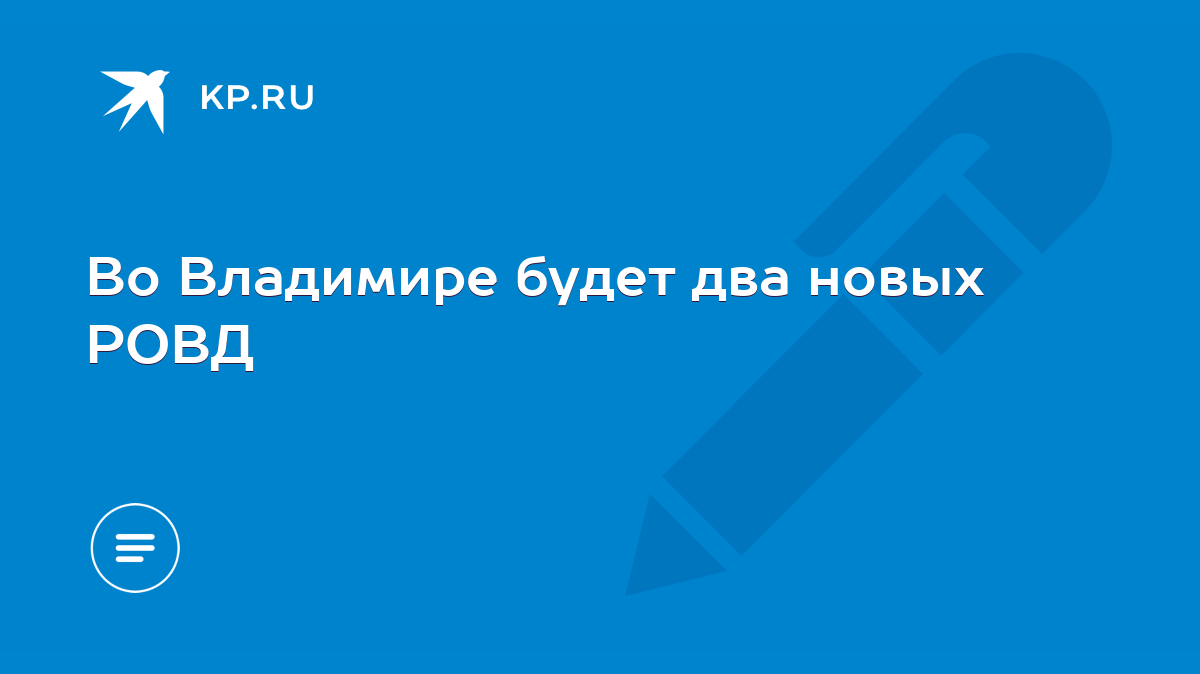 KP.RU

Во Владимире будет два новых РОВД